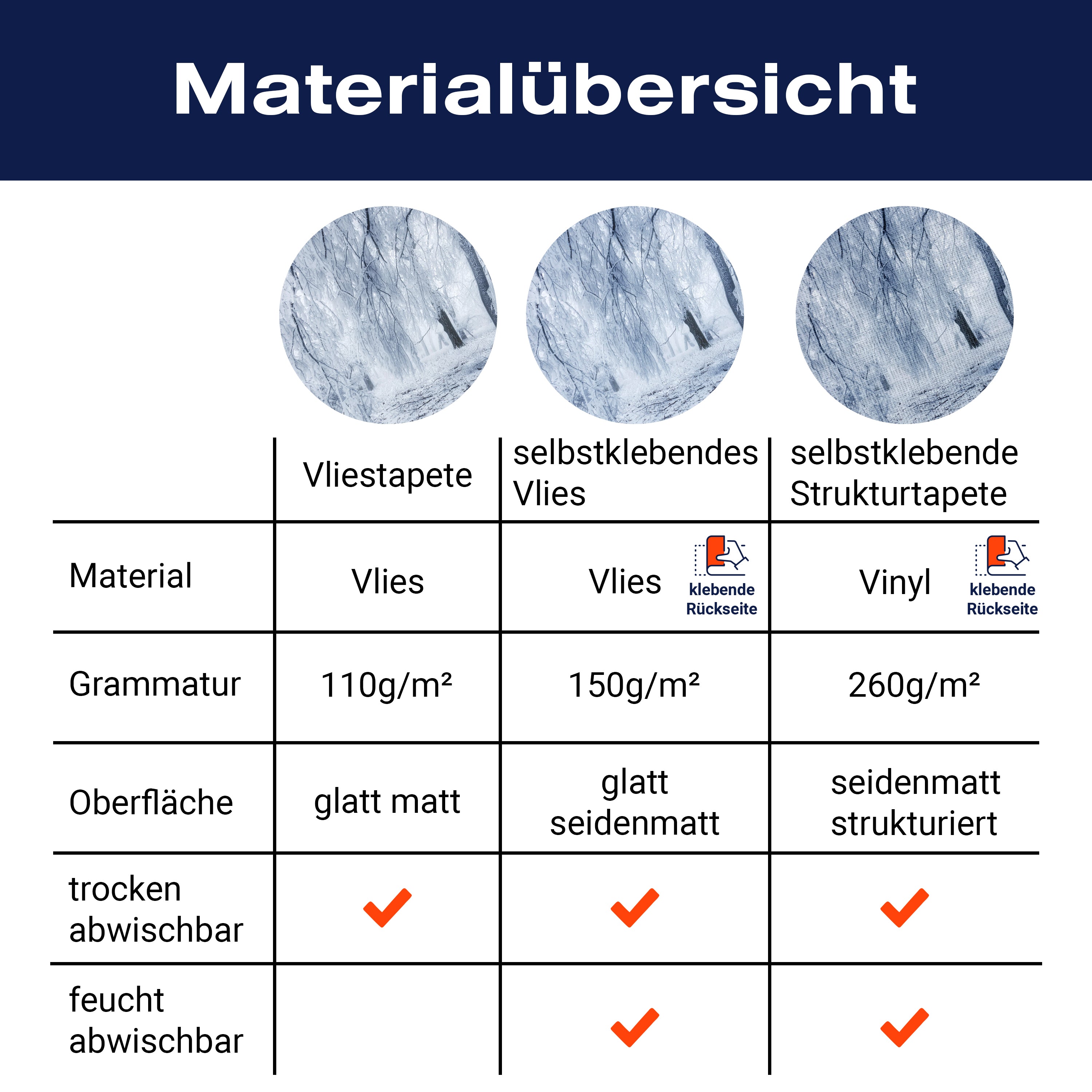 Materialübersicht

| | Vliestapete | selbstklebendes Vlies | selbstklebende Strukturtapete |
|---|---|---|---|
| Material | Vlies | Vlies klebende Rückseite | Vinyl klebende Rückseite |
| Grammatur | 110g/m² | 150g/m² | 260g/m² |
| Oberfläche | glatt matt | glatt seidenmatt | seidenmatt strukturiert |
| trocken abwischbar | ✓ | ✓ | ✓ |
| feucht abwischbar | | ✓ | ✓ |